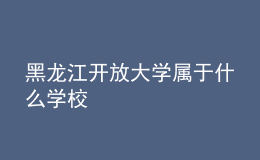 黑龙江开放大学属于什么学校